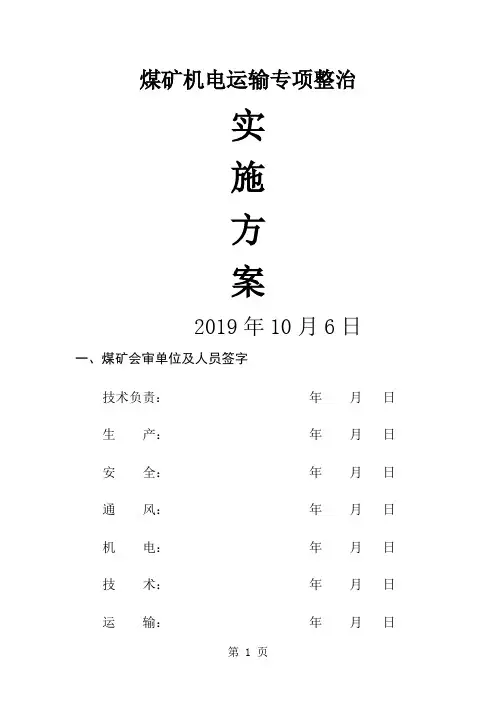 煤矿机电运输专项整治

实

施

方

案

2019 年 10 月 6 日

一、煤矿会审单位及人员签字

技术负责： 年 月 日

生 产： 年 月 日

安 全： 年 月 日

通 风： 年 月 日

机 电： 年 月 日

技 术： 年 月 日

运 输： 年 月 日

第 1 页